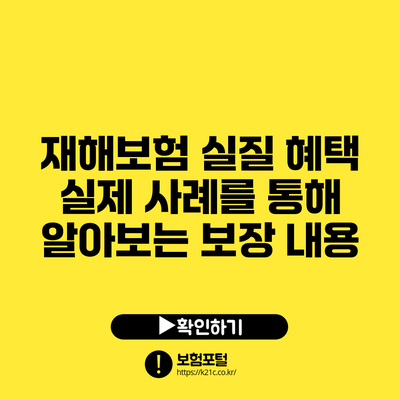 재해보험 실질 혜택 실제 사례를 통해 알아보는 보장 내용

▶확인하기

!

보험포털
https://k21c.co.kr/